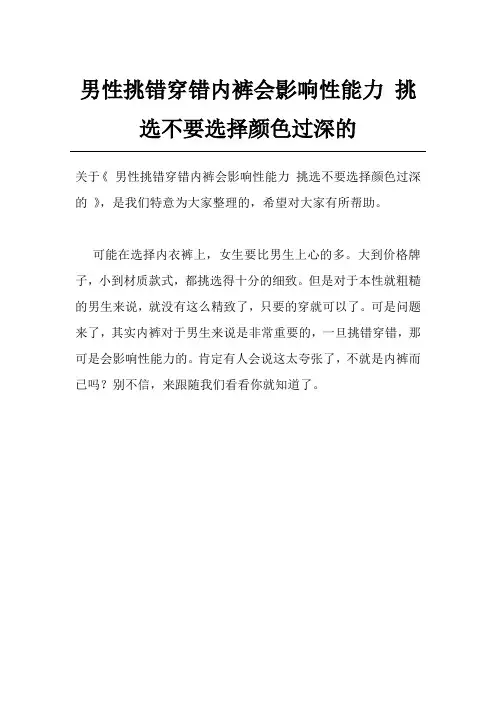 男性挑错穿错内裤会影响性能力 挑选不要选择颜色过深的

关于《 男性挑错穿错内裤会影响性能力 挑选不要选择颜色过深的 》，是我们特意为大家整理的，希望对大家有所帮助。

可能在选择内衣裤上，女生要比男生上心的多。大到价格牌子，小到材质款式，都挑选得十分的细致。但是对于本性就粗糙的男生来说，就没有这么精致了，只要的穿就可以了。可是问题来了，其实内裤对于男生来说是非常重要的，一旦挑错穿错，那可是会影响性能力的。肯定有人会说这太夸张了，不就是内裤而已吗？别不信，来跟随我们看看你就知道了。